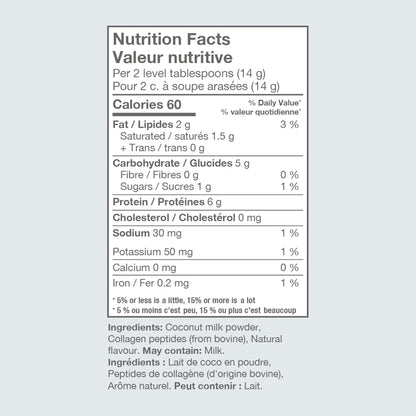 Nutrition Facts
Valeur nutritive
Per 2 level tablespoons (14 g)
Pour 2 c. à soupe arasées (14 g)

Calories 60
% Daily Value*
% valeur quotidienne*

Fat / Lipides 2 g 3 %
Saturated / saturés 1.5 g
+ Trans / trans 0 g

Carbohydrate / Glucides 5 g
Fibre / Fibres 0 g 0 %
Sugars / Sucres 1 g 1 %

Protein / Protéines 6 g

Cholesterol / Cholestérol 0 mg

Sodium 30 mg 1 %

Potassium 50 mg 1 %

Calcium 0 mg 0 %

Iron / Fer 0.2 mg 1 %

* 5% or less is a little, 15% or more is a lot
* 5 % ou moins c'est peu, 15 % ou plus c'est beaucoup

Ingredients: Coconut milk powder, Collagen peptides (from bovine), Natural flavour. May contain: Milk.
Ingrédients : Lait de coco en poudre, Peptides de collagène (d'origine bovine), Arôme naturel. Peut contenir : Lait.